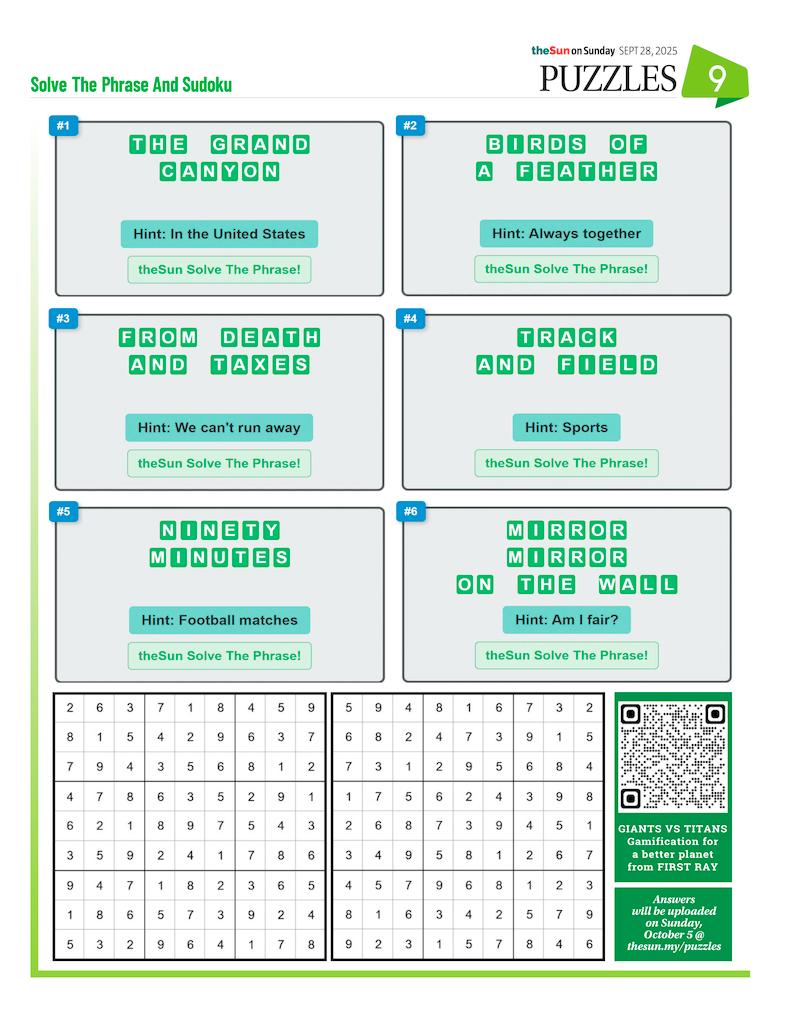 theSun on Sunday SEPT 28, 2025
PUZZLES 9

Solve The Phrase And Sudoku

#1
THE GRAND CANYON
Hint: In the United States
theSun Solve The Phrase!

#2
BIRDS OF A FEATHER
Hint: Always together
theSun Solve The Phrase!

#3
FROM DEATH AND TAXES
Hint: We can't run away
theSun Solve The Phrase!

#4
TRACK AND FIELD
Hint: Sports
theSun Solve The Phrase!

#5
NINETY MINUTES
Hint: Football matches
theSun Solve The Phrase!

#6
MIRROR MIRROR ON THE WALL
Hint: Am I fair?
theSun Solve The Phrase!

| 2 | 6 | 3 | 7 | 1 | 8 | 4 | 5 | 9 |
|---|---|---|---|---|---|---|---|---|
| 8 | 1 | 5 | 4 | 2 | 9 | 6 | 3 | 7 |
| 7 | 9 | 4 | 3 | 5 | 6 | 8 | 1 | 2 |
| 4 | 7 | 8 | 6 | 3 | 5 | 2 | 9 | 1 |
| 6 | 2 | 1 | 8 | 9 | 7 | 5 | 4 | 3 |
| 3 | 5 | 9 | 2 | 4 | 1 | 7 | 8 | 6 |
| 9 | 4 | 7 | 1 | 8 | 2 | 3 | 6 | 5 |
| 1 | 8 | 6 | 5 | 7 | 3 | 9 | 2 | 4 |
| 5 | 3 | 2 | 9 | 6 | 4 | 1 | 7 | 8 |

| 5 | 9 | 4 | 8 | 1 | 6 | 7 | 3 | 2 |
|---|---|---|---|---|---|---|---|---|
| 6 | 8 | 2 | 4 | 7 | 3 | 9 | 1 | 5 |
| 7 | 3 | 1 | 2 | 9 | 5 | 6 | 8 | 4 |
| 1 | 7 | 5 | 6 | 2 | 4 | 3 | 9 | 8 |
| 2 | 6 | 8 | 7 | 3 | 9 | 4 | 5 | 1 |
| 3 | 4 | 9 | 5 | 8 | 1 | 2 | 6 | 7 |
| 4 | 5 | 7 | 9 | 6 | 8 | 1 | 2 | 3 |
| 8 | 1 | 6 | 3 | 4 | 2 | 5 | 7 | 9 |
| 9 | 2 | 3 | 1 | 5 | 7 | 8 | 4 | 6 |

GIANTS VS TITANS
Gamification for a better planet from FIRST RAY

Answers will be uploaded on Sunday, October 5 @ thesun.my/puzzles